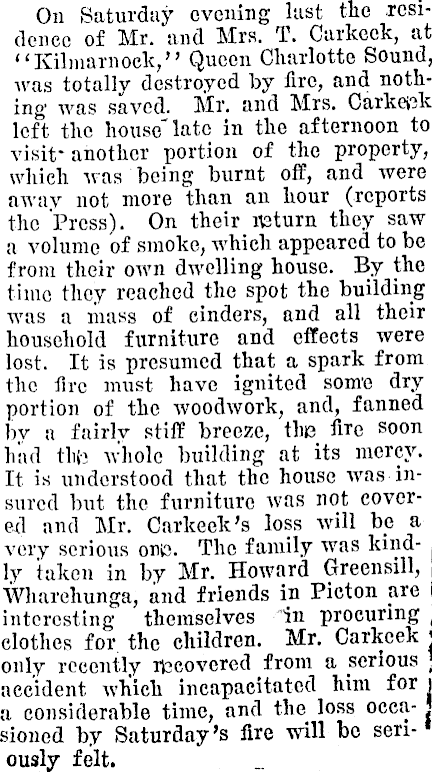 On Saturday evening last the residence of Mr. and Mrs. T. Carkeek, at "Kilmarnock," Queen Charlotte Sound, was totally destroyed by fire, and nothing was saved. Mr. and Mrs. Carkeek left the house late in the afternoon to visit another portion of the property, which was being burnt off, and were away not more than an hour (reports the Press). On their return they saw a volume of smoke, which appeared to be from their own dwelling house. By the time they reached the spot the building was a mass of cinders, and all their household furniture and effects were lost. It is presumed that a spark from the fire must have ignited some dry portion of the woodwork, and, fanned by a fairly stiff breeze, the fire soon had the whole building at its mercy. It is understood that the house was insured but the furniture was not covered and Mr. Carkeek's loss will be a very serious one. The family was kindly taken in by Mr. Howard Greensill, Wharehunga, and friends in Picton are interesting themselves in procuring clothes for the children. Mr. Carkeek only recently recovered from a serious accident which incapacitated him for a considerable time, and the loss occasioned by Saturday's fire will be seriously felt.